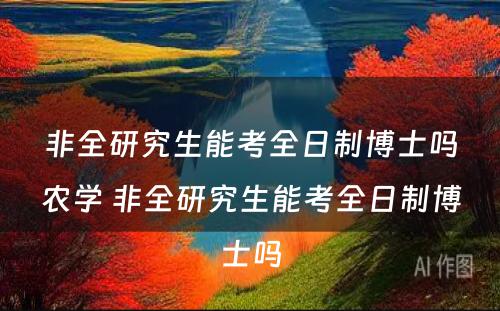 非全研究生能考全日制博士吗农学 非全研究生能考全日制博士吗

AI 作图